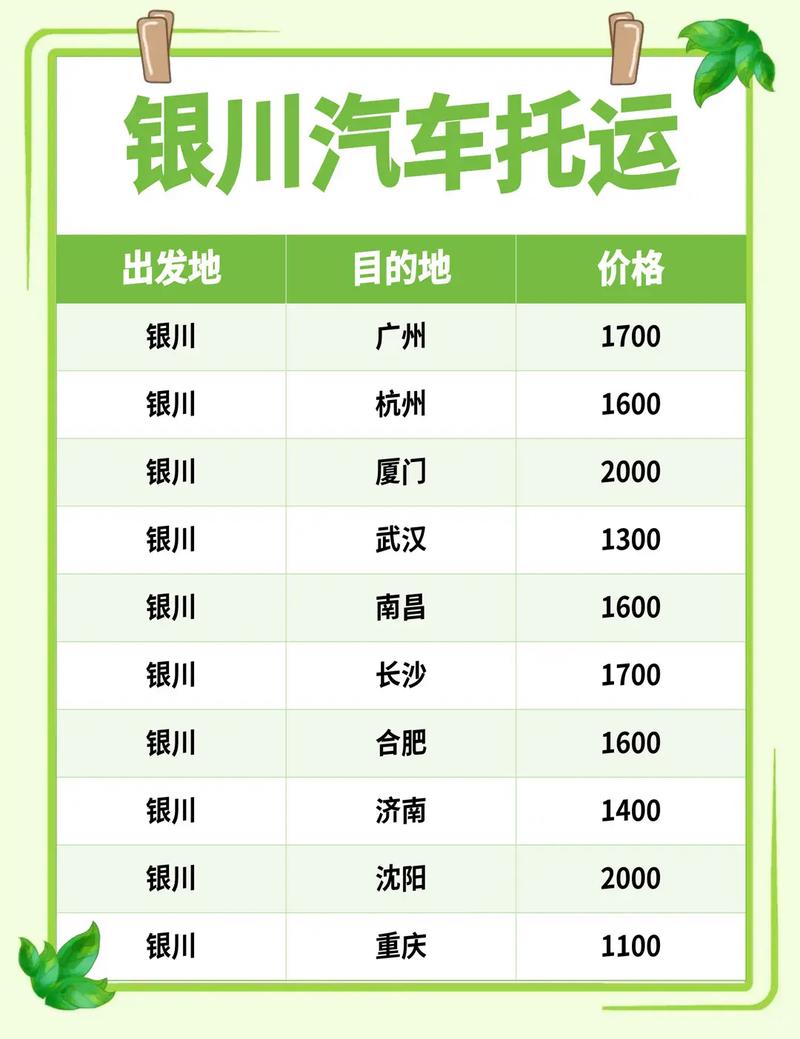 银川汽车托运

| 出发地 | 目的地 | 价格 |
|---|---|---|
| 银川 | 广州 | 1700 |
| 银川 | 杭州 | 1600 |
| 银川 | 厦门 | 2000 |
| 银川 | 武汉 | 1300 |
| 银川 | 南昌 | 1600 |
| 银川 | 长沙 | 1700 |
| 银川 | 合肥 | 1600 |
| 银川 | 济南 | 1400 |
| 银川 | 沈阳 | 2000 |
| 银川 | 重庆 | 1100 |